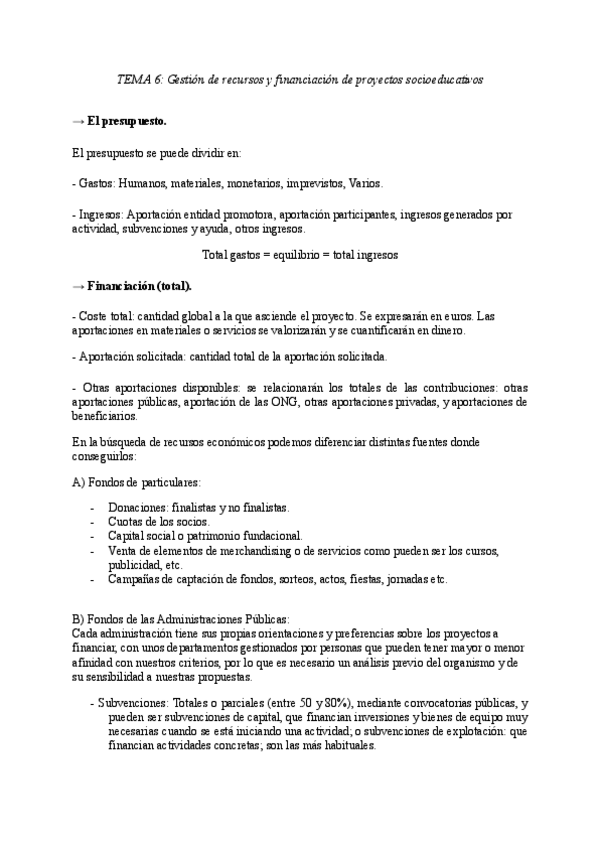 TEMA 6: Gestión de recursos y financiación de proyectos socioeducativos

→ El presupuesto.

El presupuesto se puede dividir en:

- Gastos: Humanos, materiales, monetarios, imprevistos, Varios.

- Ingresos: Aportación entidad promotora, aportación participantes, ingresos generados por actividad, subvenciones y ayuda, otros ingresos.

Total gastos = equilibrio = total ingresos

→ Financiación (total).

- Coste total: cantidad global a la que asciende el proyecto. Se expresarán en euros. Las aportaciones en materiales o servicios se valorizarán y se cuantificarán en dinero.

- Aportación solicitada: cantidad total de la aportación solicitada.

- Otras aportaciones disponibles: se relacionarán los totales de las contribuciones: otras aportaciones públicas, aportación de las ONG, otras aportaciones privadas, y aportaciones de beneficiarios.

En la búsqueda de recursos económicos podemos diferenciar distintas fuentes donde conseguirlos:

A) Fondos de particulares:

- Donaciones: finalistas y no finalistas.
- Cuotas de los socios.
- Capital social o patrimonio fundacional.
- Venta de elementos de merchandising o de servicios como pueden ser los cursos, publicidad, etc.
- Campañas de captación de fondos, sorteos, actos, fiestas, jornadas etc.

B) Fondos de las Administraciones Públicas:
Cada administración tiene sus propias orientaciones y preferencias sobre los proyectos a financiar, con unos departamentos gestionados por personas que pueden tener mayor o menor afinidad con nuestros criterios, por lo que es necesario un análisis previo del organismo y de su sensibilidad a nuestras propuestas.

- Subvenciones: Totales o parciales (entre 50 y 80%), mediante convocatorias públicas, y pueden ser subvenciones de capital, que financian inversiones y bienes de equipo muy necesarias cuando se está iniciando una actividad; o subvenciones de explotación: que financian actividades concretas; son las más habituales.